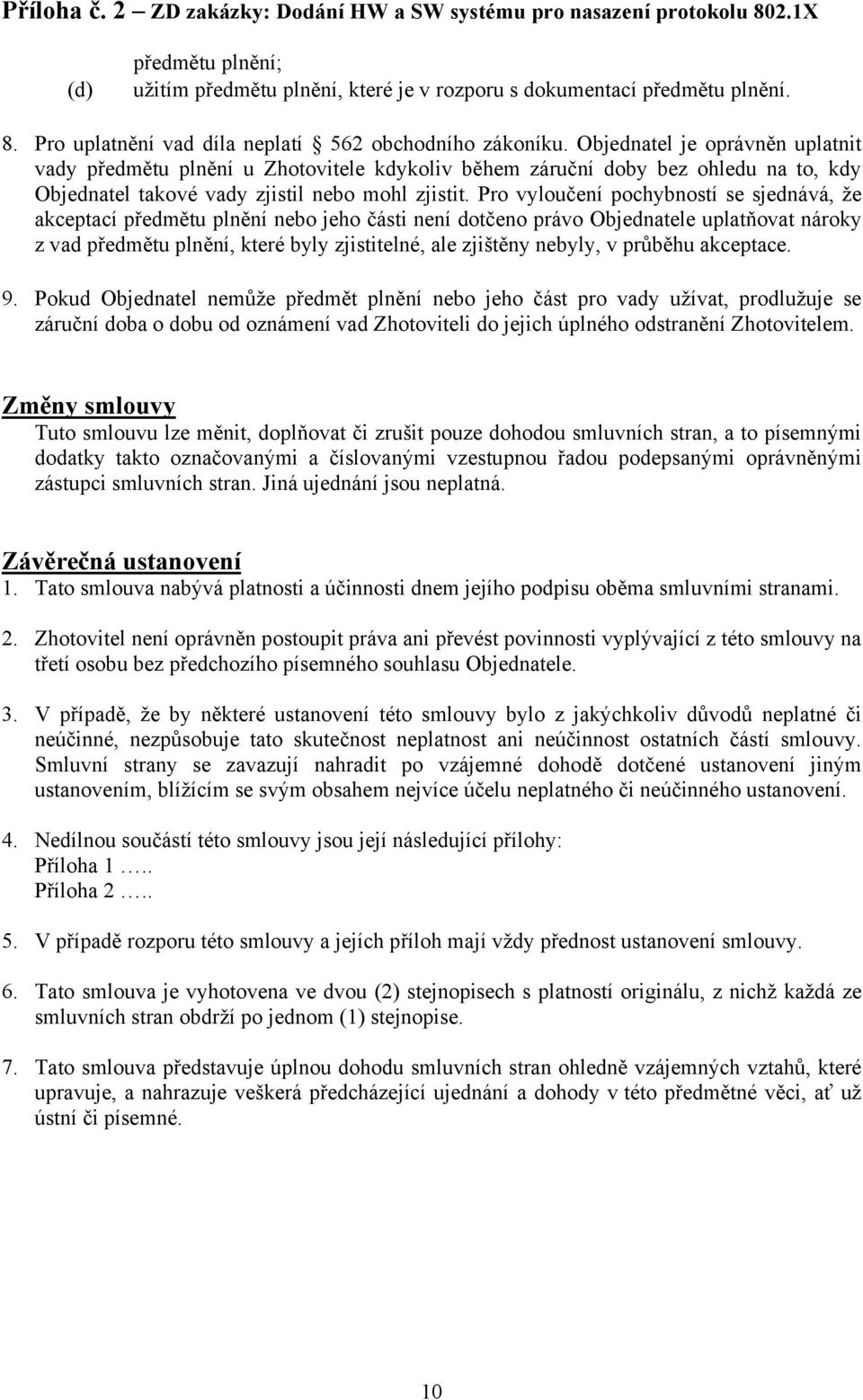 Příloha č. 2 – ZD zakázky: Dodání HW a SW systému pro nasazení protokolu 802.1X

předmětu plnění;
(d) užitím předmětu plnění, které je v rozporu s dokumentací předmětu plnění.

8. Pro uplatnění vad díla neplatí § 562 obchodního zákoníku. Objednatel je oprávněn uplatnit vady předmětu plnění u Zhotovitele kdykoliv během záruční doby bez ohledu na to, kdy Objednatel takové vady zjistil nebo mohl zjistit. Pro vyloučení pochybností se sjednává, že akceptací předmětu plnění nebo jeho části není dotčeno právo Objednatele uplatňovat nároky z vad předmětu plnění, které byly zjistitelné, ale zjištěny nebyly, v průběhu akceptace.

9. Pokud Objednatel nemůže předmět plnění nebo jeho část pro vady užívat, prodlužuje se záruční doba o dobu od oznámení vad Zhotoviteli do jejich úplného odstranění Zhotovitelem.

Změny smlouvy
Tuto smlouvu lze měnit, doplňovat či zrušit pouze dohodou smluvních stran, a to písemnými dodatky takto označovanými a číslovanými vzestupnou řadou podepsanými oprávněnými zástupci smluvních stran. Jiná ujednání jsou neplatná.

Závěrečná ustanovení
1. Tato smlouva nabývá platnosti a účinnosti dnem jejího podpisu oběma smluvními stranami.

2. Zhotovitel není oprávněn postoupit práva ani převést povinnosti vyplývající z této smlouvy na třetí osobu bez předchozího písemného souhlasu Objednatele.

3. V případě, že by některé ustanovení této smlouvy bylo z jakýchkoliv důvodů neplatné či neúčinné, nezpůsobuje tato skutečnost neplatnost ani neúčinnost ostatních částí smlouvy. Smluvní strany se zavazují nahradit po vzájemné dohodě dotčené ustanovení jiným ustanovením, blížícím se svým obsahem nejvíce účelu neplatného či neúčinného ustanovení.

4. Nedílnou součástí této smlouvy jsou její následující přílohy:
Příloha 1 …..
Příloha 2 …..

5. V případě rozporu této smlouvy a jejích příloh mají vždy přednost ustanovení smlouvy.

6. Tato smlouva je vyhotovena ve dvou (2) stejnopisech s platností originálu, z nichž každá ze smluvních stran obdrží po jednom (1) stejnopise.

7. Tato smlouva představuje úplnou dohodu smluvních stran ohledně vzájemných vztahů, které upravuje, a nahrazuje veškerá předcházející ujednání a dohody v této předmětné věci, ať už ústní či písemné.

10